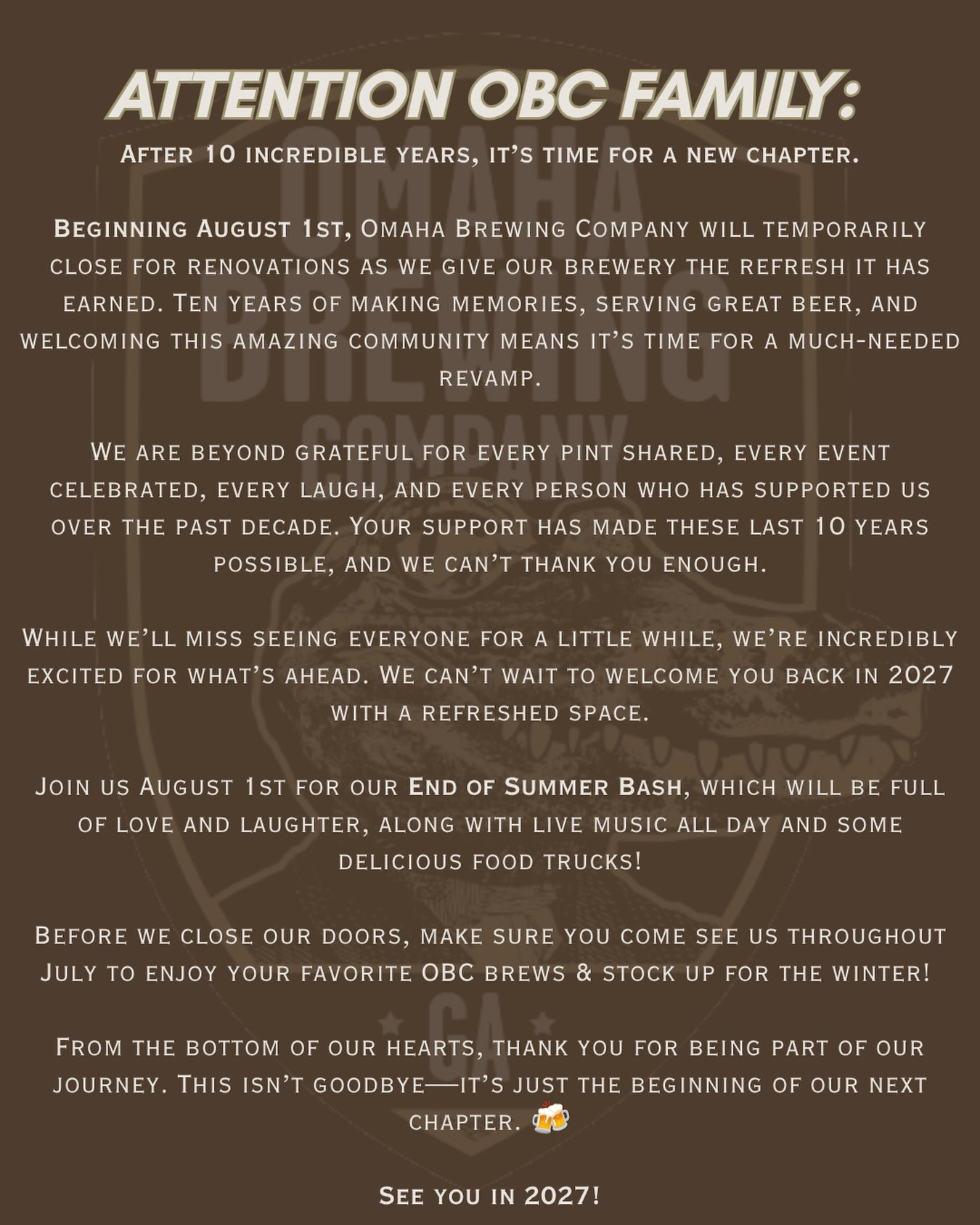 ATTENTION OBC FAMILY:

After 10 incredible years, it's time for a new chapter.

Beginning August 1st, Omaha Brewing Company will temporarily close for renovations as we give our brewery the refresh it has earned. Ten years of making memories, serving great beer, and welcoming this amazing community means it's time for a much-needed revamp.

We are beyond grateful for every pint shared, every event celebrated, every laugh, and every person who has supported us over the past decade. Your support has made these last 10 years possible, and we can't thank you enough.

While we'll miss seeing everyone for a little while, we're incredibly excited for what's ahead. We can't wait to welcome you back in 2027 with a refreshed space.

Join us August 1st for our End of Summer Bash, which will be full of love and laughter, along with live music all day and some delicious food trucks!

Before we close our doors, make sure you come see us throughout July to enjoy your favorite OBC brews & stock up for the winter!

From the bottom of our hearts, thank you for being part of our journey. This isn't goodbye—it's just the beginning of our next chapter. 🍻

See you in 2027!

OMAHA BREWING COMPANY GA